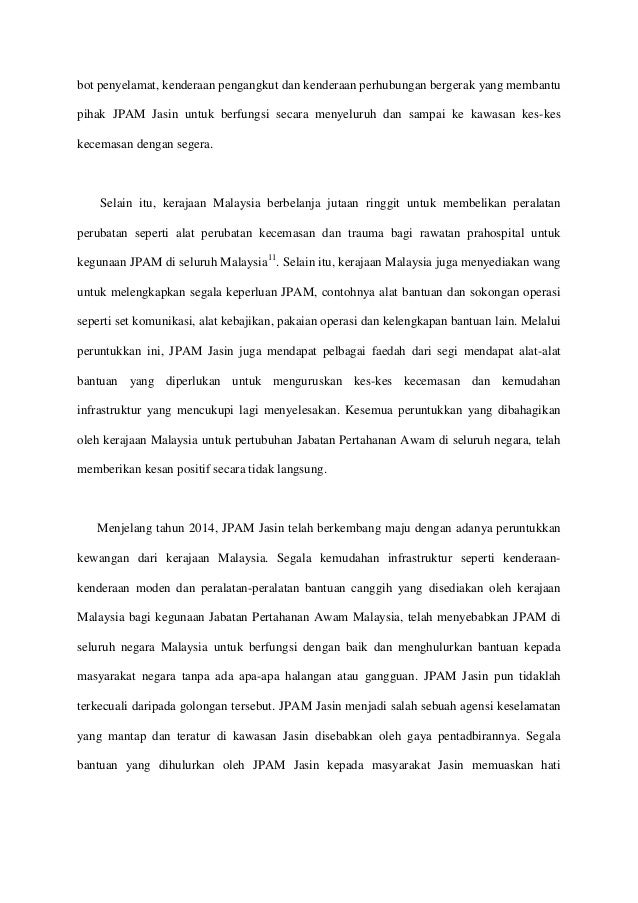 bot penyelamat, kenderaan pengangkut dan kenderaan perhubungan bergerak yang membantu pihak JPAM Jasin untuk berfungsi secara menyeluruh dan sampai ke kawasan kes-kes kecemasan dengan segera.

Selain itu, kerajaan Malaysia berbelanja jutaan ringgit untuk membelikan peralatan perubatan seperti alat perubatan kecemasan dan trauma bagi rawatan prahospital untuk kegunaan JPAM di seluruh Malaysia$^{11}$. Selain itu, kerajaan Malaysia juga menyediakan wang untuk melengkapkan segala keperluan JPAM, contohnya alat bantuan dan sokongan operasi seperti set komunikasi, alat kebajikan, pakaian operasi dan kelengkapan bantuan lain. Melalui peruntukkan ini, JPAM Jasin juga mendapat pelbagai faedah dari segi mendapat alat-alat bantuan yang diperlukan untuk menguruskan kes-kes kecemasan dan kemudahan infrastruktur yang mencukupi lagi menyelesakan. Kesemua peruntukkan yang dibahagikan oleh kerajaan Malaysia untuk pertubuhan Jabatan Pertahanan Awam di seluruh negara, telah memberikan kesan positif secara tidak langsung.

Menjelang tahun 2014, JPAM Jasin telah berkembang maju dengan adanya peruntukkan kewangan dari kerajaan Malaysia. Segala kemudahan infrastruktur seperti kenderaan-kenderaan moden dan peralatan-peralatan bantuan canggih yang disediakan oleh kerajaan Malaysia bagi kegunaan Jabatan Pertahanan Awam Malaysia, telah menyebabkan JPAM di seluruh negara Malaysia untuk berfungsi dengan baik dan menghulurkan bantuan kepada masyarakat negara tanpa ada apa-apa halangan atau gangguan. JPAM Jasin pun tidaklah terkecuali daripada golongan tersebut. JPAM Jasin menjadi salah sebuah agensi keselamatan yang mantap dan teratur di kawasan Jasin disebabkan oleh gaya pentadbirannya. Segala bantuan yang dihulurkan oleh JPAM Jasin kepada masyarakat Jasin memuaskan hati